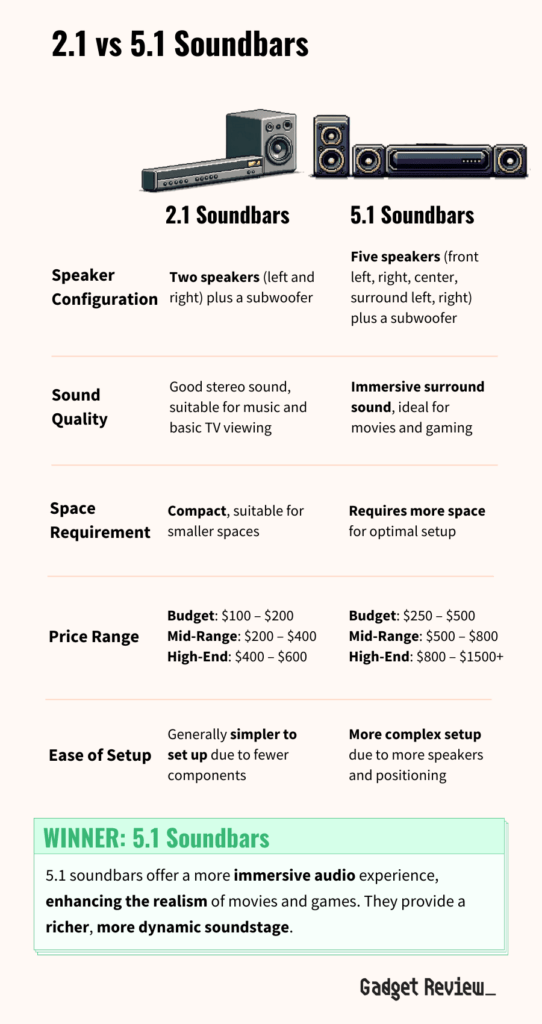 2.1 vs 5.1 Soundbars

| | 2.1 Soundbars | 5.1 Soundbars |
|---|---|---|
| Speaker Configuration | Two speakers (left and right) plus a subwoofer | Five speakers (front left, right, center, surround left, right) plus a subwoofer |
| Sound Quality | Good stereo sound, suitable for music and basic TV viewing | Immersive surround sound, ideal for movies and gaming |
| Space Requirement | Compact, suitable for smaller spaces | Requires more space for optimal setup |
| Price Range | Budget: \$100 – \$200 Mid-Range: \$200 – \$400 High-End: \$400 – \$600 | Budget: \$250 – \$500 Mid-Range: \$500 – \$800 High-End: \$800 – \$1500+ |
| Ease of Setup | Generally simpler to set up due to fewer components | More complex setup due to more speakers and positioning |

WINNER: 5.1 Soundbars

5.1 soundbars offer a more immersive audio experience, enhancing the realism of movies and games. They provide a richer, more dynamic soundstage.

Gadget Review_